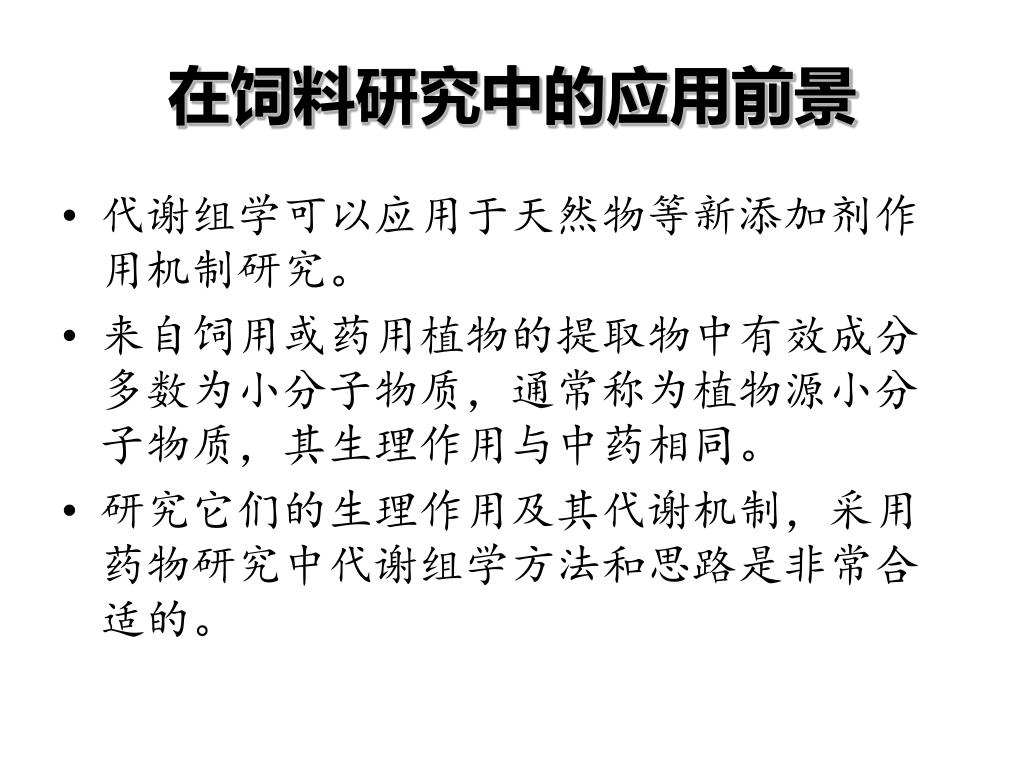 在饲料研究中的应用前景

• 代谢组学可以应用于天然物等新添加剂作用机制研究。

• 来自饲用或药用植物的提取物中有效成分多数为小分子物质，通常称为植物源小分子物质，其生理作用与中药相同。

• 研究它们的生理作用及其代谢机制，采用药物研究中代谢组学方法和思路是非常合适的。